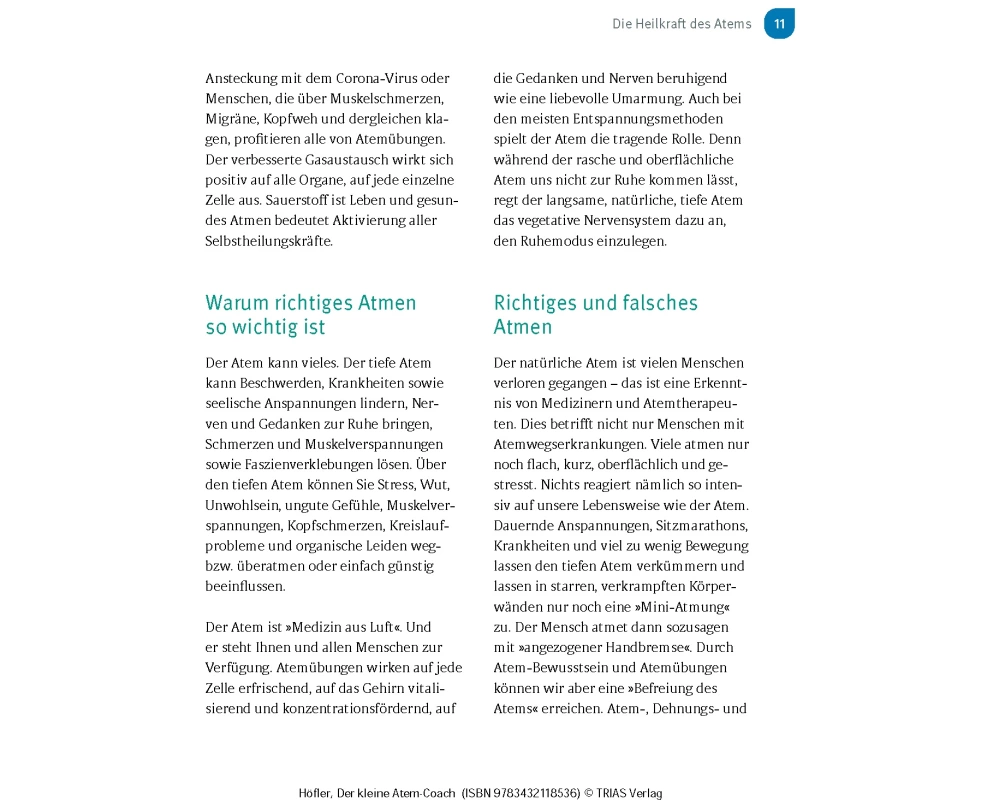 Die Heilkraft des Atems 11

Ansteckung mit dem Corona-Virus oder Menschen, die über Muskelschmerzen, Migräne, Kopfweh und dergleichen klagen, profitieren alle von Atemübungen. Der verbesserte Gasaustausch wirkt sich positiv auf alle Organe, auf jede einzelne Zelle aus. Sauerstoff ist Leben und gesundes Atmen bedeutet Aktivierung aller Selbstheilungskräfte.

Warum richtiges Atmen so wichtig ist

Der Atem kann vieles. Der tiefe Atem kann Beschwerden, Krankheiten sowie seelische Anspannungen lindern, Nerven und Gedanken zur Ruhe bringen, Schmerzen und Muskelverspannungen sowie Faszienverklebungen lösen. Über den tiefen Atem können Sie Stress, Wut, Unwohlsein, ungute Gefühle, Muskelverspannungen, Kopfschmerzen, Kreislaufprobleme und organische Leiden weg- bzw. überatmen oder einfach günstig beeinflussen.

Der Atem ist »Medizin aus Luft«. Und er steht Ihnen und allen Menschen zur Verfügung. Atemübungen wirken auf jede Zelle erfrischend, auf das Gehirn vitalisierend und konzentrationsfördernd, auf die Gedanken und Nerven beruhigend wie eine liebevolle Umarmung. Auch bei den meisten Entspannungsmethoden spielt der Atem die tragende Rolle. Denn während der rasche und oberflächliche Atem uns nicht zur Ruhe kommen lässt, regt der langsame, natürliche, tiefe Atem das vegetative Nervensystem dazu an, den Ruhemodus einzulegen.

Richtiges und falsches Atmen

Der natürliche Atem ist vielen Menschen verloren gegangen – das ist eine Erkenntnis von Medizinern und Atemtherapeuten. Dies betrifft nicht nur Menschen mit Atemwegserkrankungen. Viele atmen nur noch flach, kurz, oberflächlich und gestresst. Nichts reagiert nämlich so intensiv auf unsere Lebensweise wie der Atem. Dauernde Anspannungen, Sitzmarathons, Krankheiten und viel zu wenig Bewegung lassen den tiefen Atem verkümmern und lassen in starren, verkrampften Körperwänden nur noch eine »Mini-Atmung« zu. Der Mensch atmet dann sozusagen mit »angezogener Handbremse«. Durch Atem-Bewusstsein und Atemübungen können wir aber eine »Befreiung des Atems« erreichen. Atem-, Dehnungs- und

Höfler, Der kleine Atem-Coach (ISBN 9783432118536) © TRIAS Verlag